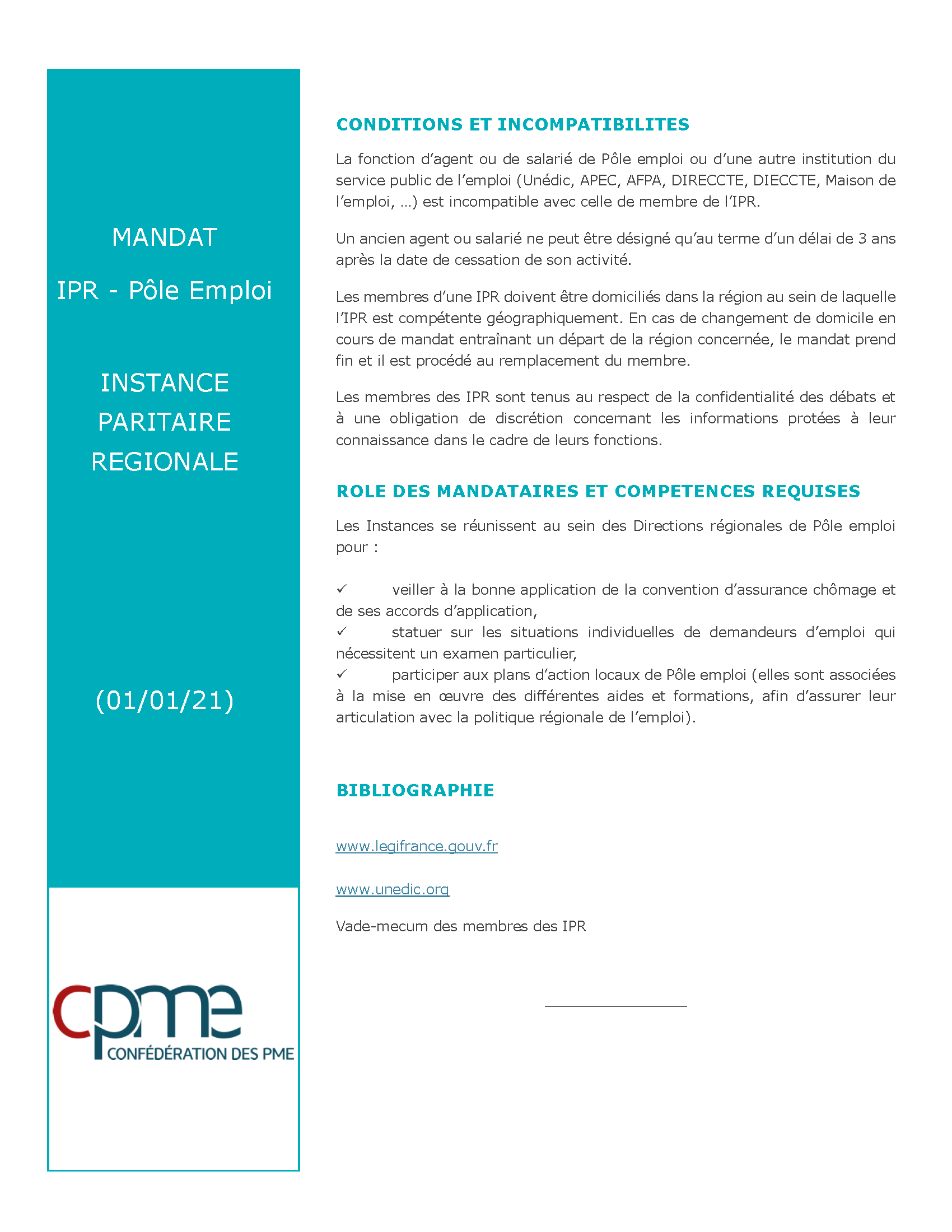 MANDAT

IPR - Pôle Emploi

INSTANCE PARITAIRE REGIONALE

(01/01/21)

cpme
CONFÉDÉRATION DES PME

CONDITIONS ET INCOMPATIBILITES

La fonction d'agent ou de salarié de Pôle emploi ou d'une autre institution du service public de l'emploi (Unédic, APEC, AFPA, DIRECCTE, DIECCTE, Maison de l'emploi, …) est incompatible avec celle de membre de l'IPR.

Un ancien agent ou salarié ne peut être désigné qu'au terme d'un délai de 3 ans après la date de cessation de son activité.

Les membres d'une IPR doivent être domiciliés dans la région au sein de laquelle l'IPR est compétente géographiquement. En cas de changement de domicile en cours de mandat entraînant un départ de la région concernée, le mandat prend fin et il est procédé au remplacement du membre.

Les membres des IPR sont tenus au respect de la confidentialité des débats et à une obligation de discrétion concernant les informations protées à leur connaissance dans le cadre de leurs fonctions.

ROLE DES MANDATAIRES ET COMPETENCES REQUISES

Les Instances se réunissent au sein des Directions régionales de Pôle emploi pour :

✓ veiller à la bonne application de la convention d'assurance chômage et de ses accords d'application,
✓ statuer sur les situations individuelles de demandeurs d'emploi qui nécessitent un examen particulier,
✓ participer aux plans d'action locaux de Pôle emploi (elles sont associées à la mise en œuvre des différentes aides et formations, afin d'assurer leur articulation avec la politique régionale de l'emploi).

BIBLIOGRAPHIE

www.legifrance.gouv.fr

www.unedic.org

Vade-mecum des membres des IPR